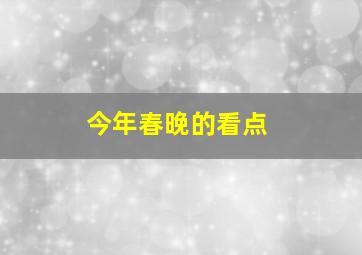 今年春晚的看点